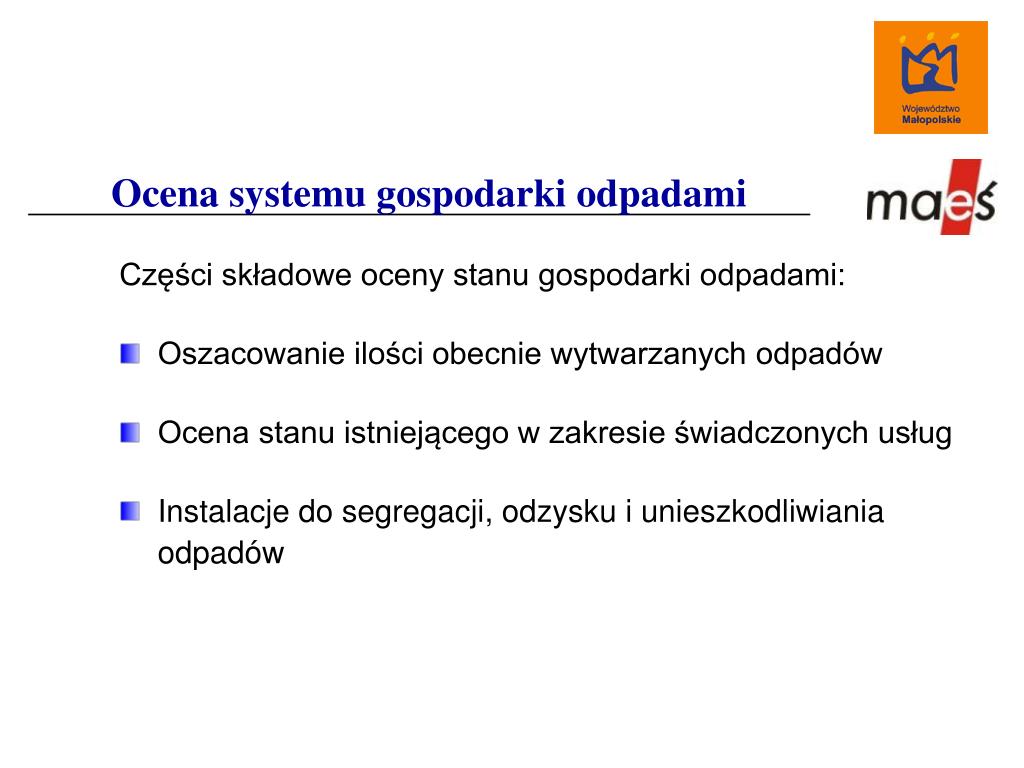 Województwo Małopolskie

Ocena systemu gospodarki odpadami

maeś

Części składowe oceny stanu gospodarki odpadami:

Oszacowanie ilości obecnie wytwarzanych odpadów

Ocena stanu istniejącego w zakresie świadczonych usług

Instalacje do segregacji, odzysku i unieszkodliwiania odpadów